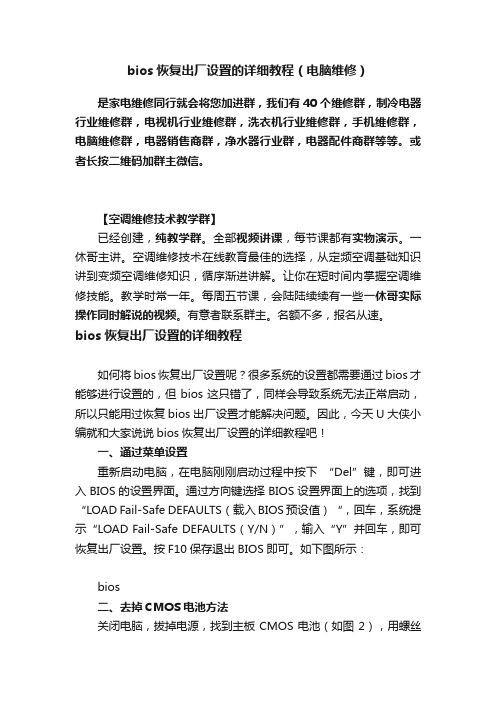 bios 恢复出厂设置的详细教程（电脑维修）

是家电维修同行就会将您加进群，我们有 40 个维修群，制冷电器行业维修群，电视机行业维修群，洗衣机行业维修群，手机维修群，电脑维修群，电器销售商群，净水器行业群，电器配件商群等等。或者长按二维码加群主微信。

【空调维修技术教学群】
已经创建，纯教学群。全部视频讲课，每节课都有实物演示。一休哥主讲。空调维修技术在线教育最佳的选择，从定频空调基础知识讲到变频空调维修知识，循序渐进讲解。让你在短时间内掌握空调维修技能。教学时常一年。每周五节课，会陆陆续续有一些一休哥实际操作同时解说的视频。有意者联系群主。名额不多，报名从速。
bios 恢复出厂设置的详细教程

如何将 bios 恢复出厂设置呢？很多系统的设置都需要通过 bios 才能够进行设置的，但 bios 这只错了，同样会导致系统无法正常启动，所以只能用过恢复 bios 出厂设置才能解决问题。因此，今天 U 大侠小编就和大家说说 bios 恢复出厂设置的详细教程吧！
一、通过菜单设置
重新启动电脑，在电脑刚刚启动过程中按下 “Del”键，即可进入 BIOS 的设置界面。通过方向键选择 BIOS 设置界面上的选项，找到“LOAD Fail-Safe DEFAULTS（载入 BIOS 预设值）”，回车，系统提示“LOAD Fail-Safe DEFAULTS（Y/N）”，输入“Y”并回车，即可恢复出厂设置。按 F10 保存退出 BIOS 即可。如下图所示：

bios
二、去掉 CMOS 电池方法
关闭电脑，拔掉电源，找到主板 CMOS 电池（如图 2），用螺丝